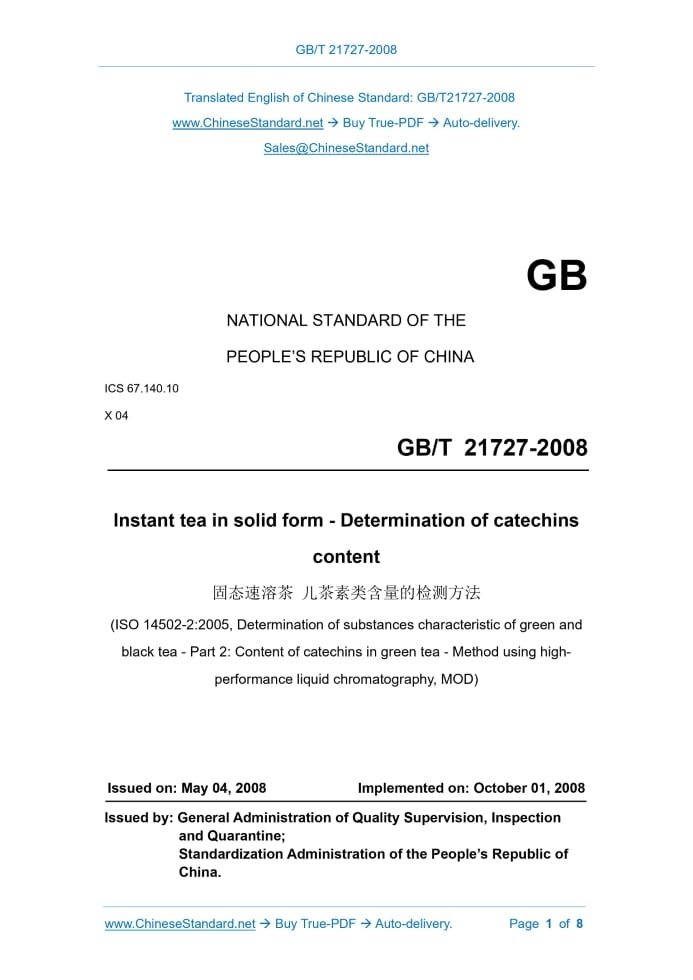 GB/T 21727-2008

Translated English of Chinese Standard: GB/T21727-2008
www.ChineseStandard.net → Buy True-PDF → Auto-delivery.
Sales@ChineseStandard.net

GB

NATIONAL STANDARD OF THE
PEOPLE'S REPUBLIC OF CHINA

ICS 67.140.10
X 04

GB/T 21727-2008

Instant tea in solid form - Determination of catechins content

固态速溶茶 儿茶素类含量的检测方法

(ISO 14502-2:2005, Determination of substances characteristic of green and black tea - Part 2: Content of catechins in green tea - Method using high-performance liquid chromatography, MOD)

Issued on: May 04, 2008 Implemented on: October 01, 2008

Issued by: General Administration of Quality Supervision, Inspection and Quarantine;
Standardization Administration of the People's Republic of China.

www.ChineseStandard.net → Buy True-PDF → Auto-delivery. Page 1 of 8